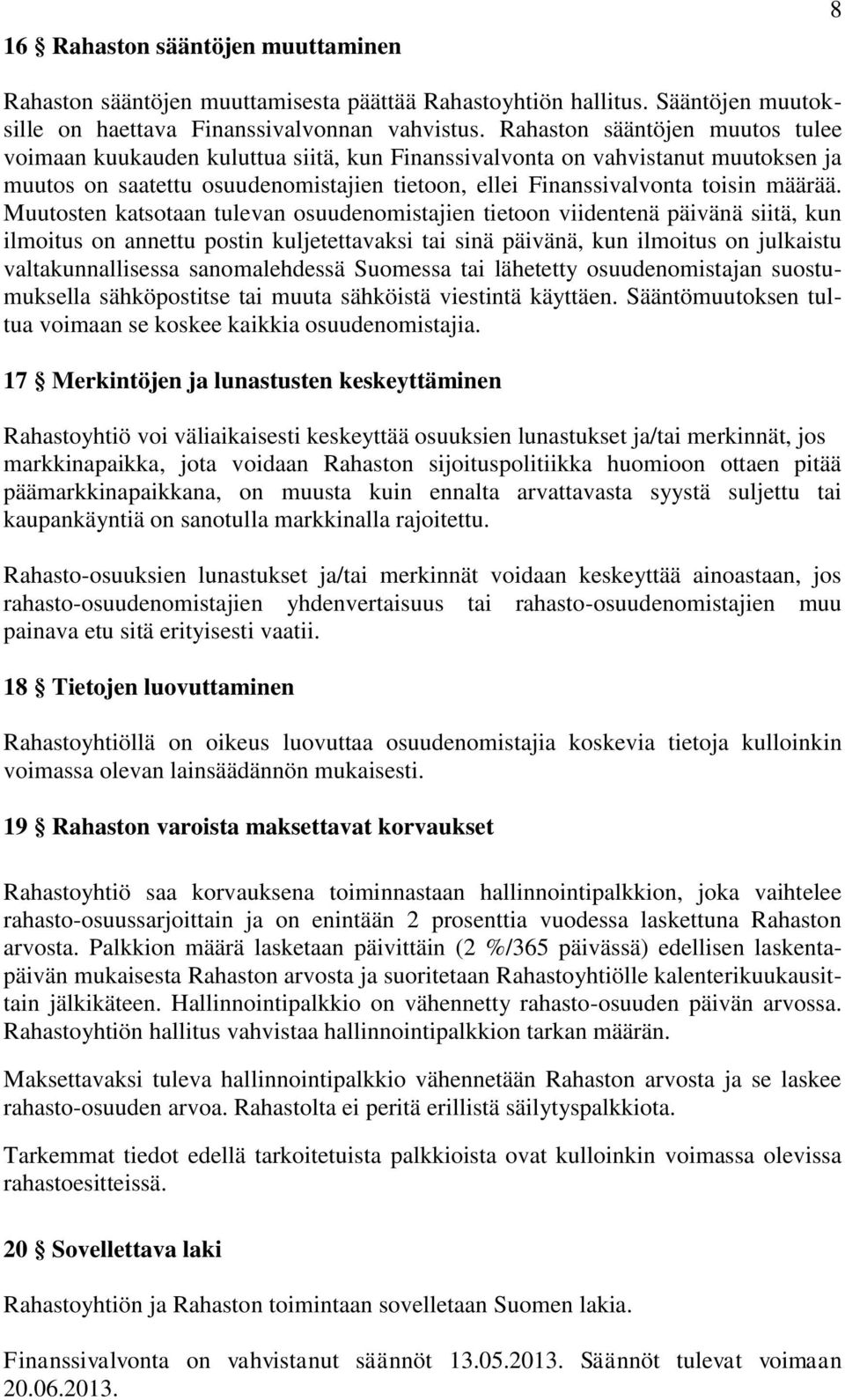 8

16 § Rahaston sääntöjen muuttaminen

Rahaston sääntöjen muuttamisesta päättää Rahastoyhtiön hallitus. Sääntöjen muutoksille on haettava Finanssivalvonnan vahvistus. Rahaston sääntöjen muutos tulee voimaan kuukauden kuluttua siitä, kun Finanssivalvonta on vahvistanut muutoksen ja muutos on saatettu osuudenomistajien tietoon, ellei Finanssivalvonta toisin määrää. Muutosten katsotaan tulevan osuudenomistajien tietoon viidentenä päivänä siitä, kun ilmoitus on annettu postin kuljetettavaksi tai sinä päivänä, kun ilmoitus on julkaistu valtakunnallisessa sanomalehdessä Suomessa tai lähetetty osuudenomistajan suostumuksella sähköpostitse tai muuta sähköistä viestintä käyttäen. Sääntömuutoksen tultua voimaan se koskee kaikkia osuudenomistajia.

17 § Merkintöjen ja lunastusten keskeyttäminen

Rahastoyhtiö voi väliaikaisesti keskeyttää osuuksien lunastukset ja/tai merkinnät, jos markkinapaikka, jota voidaan Rahaston sijoituspolitiikka huomioon ottaen pitää päämarkkinapaikkana, on muusta kuin ennalta arvattavasta syystä suljettu tai kaupankäyntiä on sanotulla markkinalla rajoitettu.

Rahasto-osuuksien lunastukset ja/tai merkinnät voidaan keskeyttää ainoastaan, jos rahasto-osuudenomistajien yhdenvertaisuus tai rahasto-osuudenomistajien muu painava etu sitä erityisesti vaatii.

18 § Tietojen luovuttaminen

Rahastoyhtiöllä on oikeus luovuttaa osuudenomistajia koskevia tietoja kulloinkin voimassa olevan lainsäädännön mukaisesti.

19 § Rahaston varoista maksettavat korvaukset

Rahastoyhtiö saa korvauksena toiminnastaan hallinnointipalkkion, joka vaihtelee rahasto-osuussarjoittain ja on enintään 2 prosenttia vuodessa laskettuna Rahaston arvosta. Palkkion määrä lasketaan päivittäin (2 %/365 päivässä) edellisen laskentapäivän mukaisesta Rahaston arvosta ja suoritetaan Rahastoyhtiölle kalenterikuukausittain jälkikäteen. Hallinnointipalkkio on vähennetty rahasto-osuuden päivän arvossa. Rahastoyhtiön hallitus vahvistaa hallinnointipalkkion tarkan määrän.

Maksettavaksi tuleva hallinnointipalkkio vähennetään Rahaston arvosta ja se laskee rahasto-osuuden arvoa. Rahastolta ei peritä erillistä säilytyspalkkiota.

Tarkemmat tiedot edellä tarkoitetuista palkkioista ovat kulloinkin voimassa olevissa rahastoesitteissä.

20 § Sovellettava laki

Rahastoyhtiön ja Rahaston toimintaan sovelletaan Suomen lakia.

Finanssivalvonta on vahvistanut säännöt 13.05.2013. Säännöt tulevat voimaan 20.06.2013.